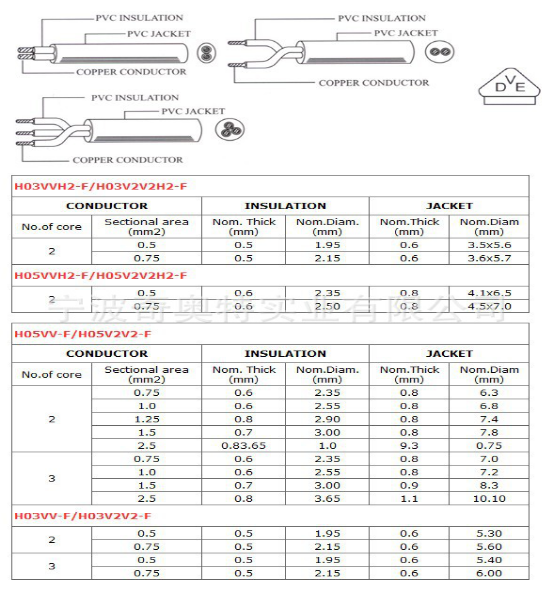 PVC INSULATION
PVC JACKET
COPPER CONDUCTOR

PVC INSULATION
PVC JACKET
COPPER CONDUCTOR

DVE

PVC INSULATION
PVC JACKET
COPPER CONDUCTOR

H03VVH2-F/H03V2V2H2-F

| CONDUCTOR | | INSULATION | | JACKET | |
|---|---|---|---|---|---|
| No.of core | Sectional area (mm2) | Nom. Thick (mm) | Nom.Diam. (mm) | Nom.Thick (mm) | Nom.Diam (mm) |
| 2 | 0.5 | 0.5 | 1.95 | 0.6 | 3.5x5.6 |
| | 0.75 | 0.5 | 2.15 | 0.6 | 3.6x5.7 |

H05VVH2-F/H05V2V2H2-F

| | | | | | |
|---|---|---|---|---|---|
| 2 | 0.5 | 0.6 | 2.35 | 0.8 | 4.1x6.5 |
| | 0.75 | 0.6 | 2.50 | 0.8 | 4.5x7.0 |

宁波奇奥特实业有限公司

H05VV-F/H05V2V2-F

| CONDUCTOR | | INSULATION | | JACKET | |
|---|---|---|---|---|---|
| No.of core | Sectional area (mm2) | Nom. Thick (mm) | Nom.Diam. (mm) | Nom.Thick (mm) | Nom.Diam (mm) |
| 2 | 0.75 | 0.6 | 2.35 | 0.8 | 6.3 |
| | 1.0 | 0.6 | 2.55 | 0.8 | 6.8 |
| | 1.25 | 0.8 | 2.90 | 0.8 | 7.4 |
| | 1.5 | 0.7 | 3.00 | 0.8 | 7.8 |
| | 2.5 | 0.83.65 | 1.0 | 9.3 | 0.75 |
| 3 | 0.75 | 0.6 | 2.35 | 0.8 | 7.0 |
| | 1.0 | 0.6 | 2.55 | 0.8 | 7.2 |
| | 1.5 | 0.7 | 3.00 | 0.9 | 8.3 |
| | 2.5 | 0.8 | 3.65 | 1.1 | 10.10 |

H03VV-F/H03V2V2-F

| | | | | | |
|---|---|---|---|---|---|
| 2 | 0.5 | 0.5 | 1.95 | 0.6 | 5.30 |
| | 0.75 | 0.5 | 2.15 | 0.6 | 5.60 |
| 3 | 0.5 | 0.5 | 1.95 | 0.6 | 5.40 |
| | 0.75 | 0.5 | 2.15 | 0.6 | 6.00 |